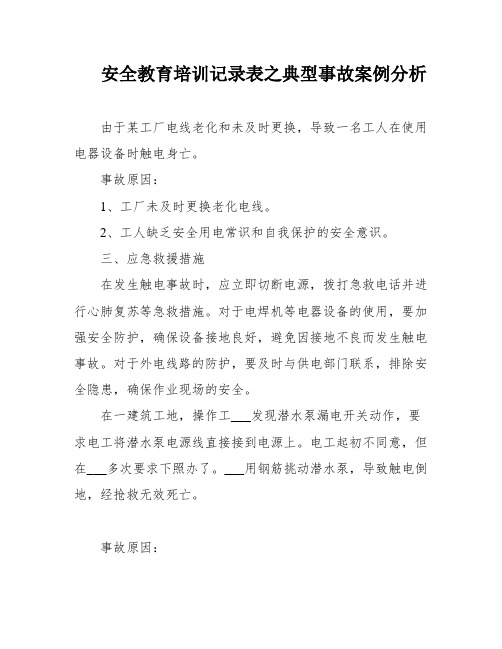 安全教育培训记录表之典型事故案例分析

由于某工厂电线老化和未及时更换，导致一名工人在使用电器设备时触电身亡。

事故原因：

1、工厂未及时更换老化电线。

2、工人缺乏安全用电常识和自我保护的安全意识。

三、应急救援措施

在发生触电事故时，应立即切断电源，拨打急救电话并进行心肺复苏等急救措施。对于电焊机等电器设备的使用，要加强安全防护，确保设备接地良好，避免因接地不良而发生触电事故。对于外电线路的防护，要及时与供电部门联系，排除安全隐患，确保作业现场的安全。

在一建筑工地，操作工___发现潜水泵漏电开关动作，要求电工将潜水泵电源线直接接到电源上。电工起初不同意，但在___多次要求下照办了。___用钢筋挑动潜水泵，导致触电倒地，经抢救无效死亡。

事故原因：